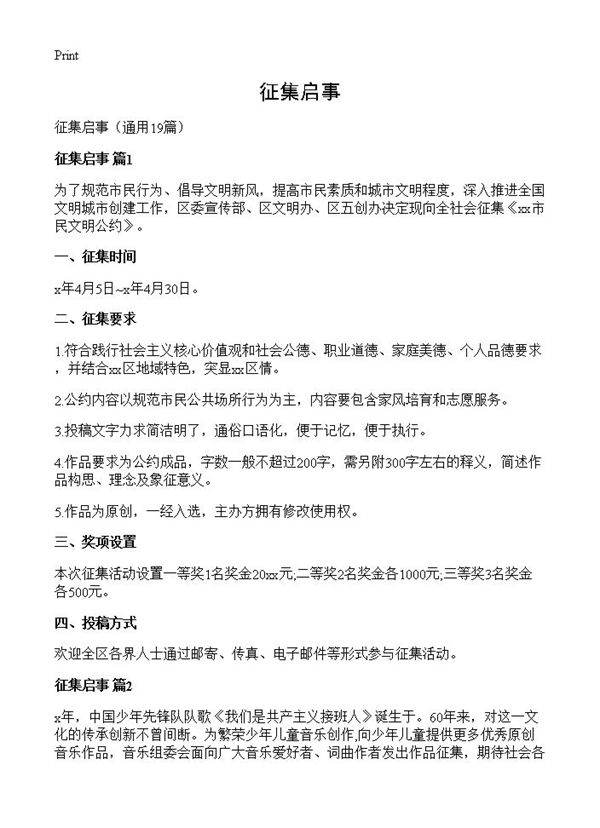 Print

征集启事

征集启事（通用19篇）

征集启事 篇1

为了规范市民行为、倡导文明新风，提高市民素质和城市文明程度，深入推进全国文明城市创建工作，区委宣传部、区文明办、区五创办决定现向全社会征集《xx市民文明公约》。

一、征集时间

x年4月5日~x年4月30日。

二、征集要求

1.符合践行社会主义核心价值观和社会公德、职业道德、家庭美德、个人品德要求，并结合xx区地域特色，突显xx区情。

2.公约内容以规范市民公共场所行为为主，内容要包含家风培育和志愿服务。

3.投稿文字力求简洁明了，通俗口语化，便于记忆，便于执行。

4.作品要求为公约成品，字数一般不超过200字，需另附300字左右的释义，简述作品构思、理念及象征意义。

5.作品为原创，一经入选，主办方拥有修改使用权。

三、奖项设置

本次征集活动设置一等奖1名奖金20xx元;二等奖2名奖金各1000元;三等奖3名奖金各500元。

四、投稿方式

欢迎全区各界人士通过邮寄、传真、电子邮件等形式参与征集活动。

征集启事 篇2

x年，中国少年先锋队队歌《我们是共产主义接班人》诞生于。60年来，对这一文化的传承创新不曾间断。为繁荣少年儿童音乐创作,向少年儿童提供更多优秀原创音乐作品，音乐组委会面向广大音乐爱好者、词曲作者发出作品征集，期待社会各